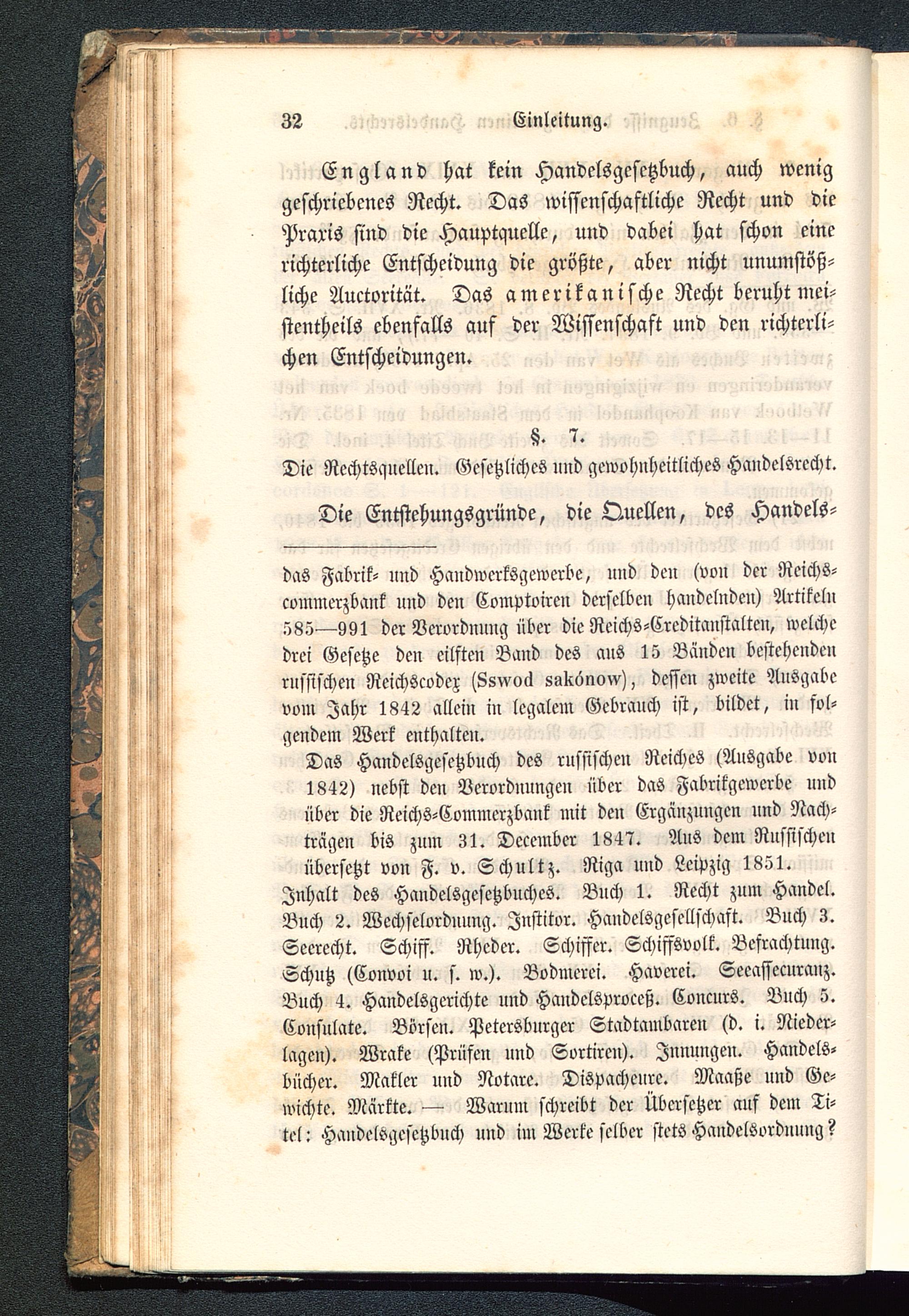 32 Einleitung.

England hat kein Handelsgesetzbuch, auch wenig geschriebenes Recht. Das wissenschaftliche Recht und die Praxis sind die Hauptquelle, und dabei hat schon eine richterliche Entscheidung die größte, aber nicht unumstößliche Auctorität. Das amerikanische Recht beruht meistentheils ebenfalls auf der Wissenschaft und den richterlichen Entscheidungen.

§. 7.

Die Rechtsquellen. Gesetzliches und gewohnheitliches Handelsrecht.

Die Entstehungsgründe, die Quellen, des Handels-

das Fabrik- und Handwerksgewerbe, und den (von der Reichscommerzbank und den Comptoiren derselben handelnden) Artikeln 585—991 der Verordnung über die Reichs-Creditanstalten, welche drei Gesetze den eilften Band des aus 15 Bänden bestehenden russischen Reichscodex (Sswod sakónow), dessen zweite Ausgabe vom Jahr 1842 allein in legalem Gebrauch ist, bildet, in folgendem Werk enthalten.

Das Handelsgesetzbuch des russischen Reiches (Ausgabe von 1842) nebst den Verordnungen über das Fabrikgewerbe und über die Reichs-Commerzbank mit den Ergänzungen und Nachträgen bis zum 31. December 1847. Aus dem Russischen übersetzt von F. v. Schultz. Riga und Leipzig 1851. Inhalt des Handelsgesetzbuches. Buch 1. Recht zum Handel. Buch 2. Wechselordnung. Institor. Handelsgesellschaft. Buch 3. Seerecht. Schiff. Rheder. Schiffer. Schiffsvolk. Befrachtung. Schutz (Convoi u. s. w.). Bodmerei. Haverei. Seeassecuranz. Buch 4. Handelsgerichte und Handelsproceß. Concurs. Buch 5. Consulate. Börsen. Petersburger Stadtambaren (d. i. Niederlagen). Wrake (Prüfen und Sortiren). Innungen. Handelsbücher. Makler und Notare. Dispacheure. Maaße und Gewichte. Märkte. — Warum schreibt der Übersetzer auf dem Titel: Handelsgesetzbuch und im Werke selber stets Handelsordnung?